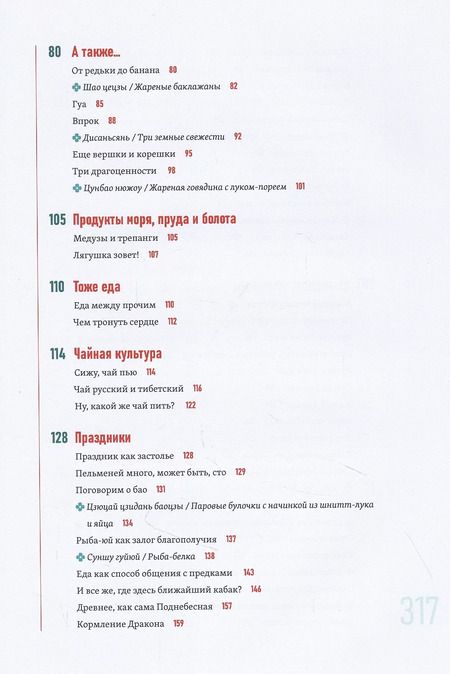 80 А также…

От редьки до банана 80

Шао цецзы / Жареные баклажаны 82

Гуа 85

Впрок 88

Дисаньсянь / Три земные свежести 92

Еще вершки и корешки 95

Три драгоценности 98

Цунбао нюжоу / Жареная говядина с луком-пореем 101

105 Продукты моря, пруда и болота

Медузы и трепанги 105

Лягушка зовет! 107

110 Тоже еда

Еда между прочим 110

Чем тронуть сердце 112

114 Чайная культура

Сижу, чай пью 114

Чай русский и тибетский 116

Ну, какой же чай пить? 122

128 Праздники

Праздник как застолье 128

Пельменей много, может быть, сто 129

Поговорим о бао 131

Цзюцай цзидань баоцзы / Паровые булочки с начинкой из шнитт-лука и яйца 134

Рыба-юй как залог благополучия 137

Суншу гуйюй / Рыба-белка 138

Еда как способ общения с предками 143

И все же, где здесь ближайший кабак? 146

Древнее, как сама Поднебесная 157

Кормление Дракона 159

317